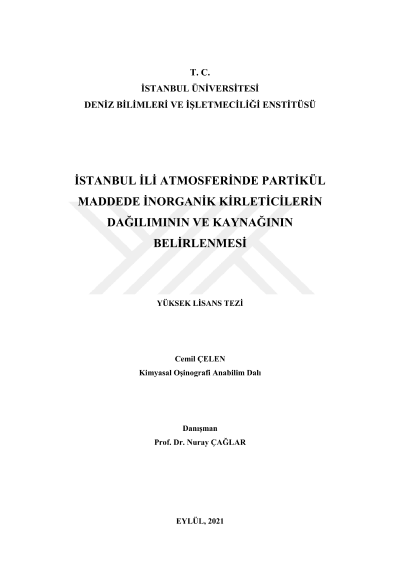 T. C.
İSTANBUL ÜNİVERSİTESİ
DENİZ BİLİMLERİ VE İŞLETMECİLİĞİ ENSTİTÜSÜ

İSTANBUL İLİ ATMOSFERİNDE PARTİKÜL MADDEDE İNORGANİK KİRLETİCİLERİN DAĞILIMININ VE KAYNAĞININ BELİRLENMESİ

YÜKSEK LİSANS TEZİ

Cemil ÇELEN
Kimyasal Oşinografi Anabilim Dalı

Danışman
Prof. Dr. Nuray ÇAĞLAR

EYLÜL, 2021